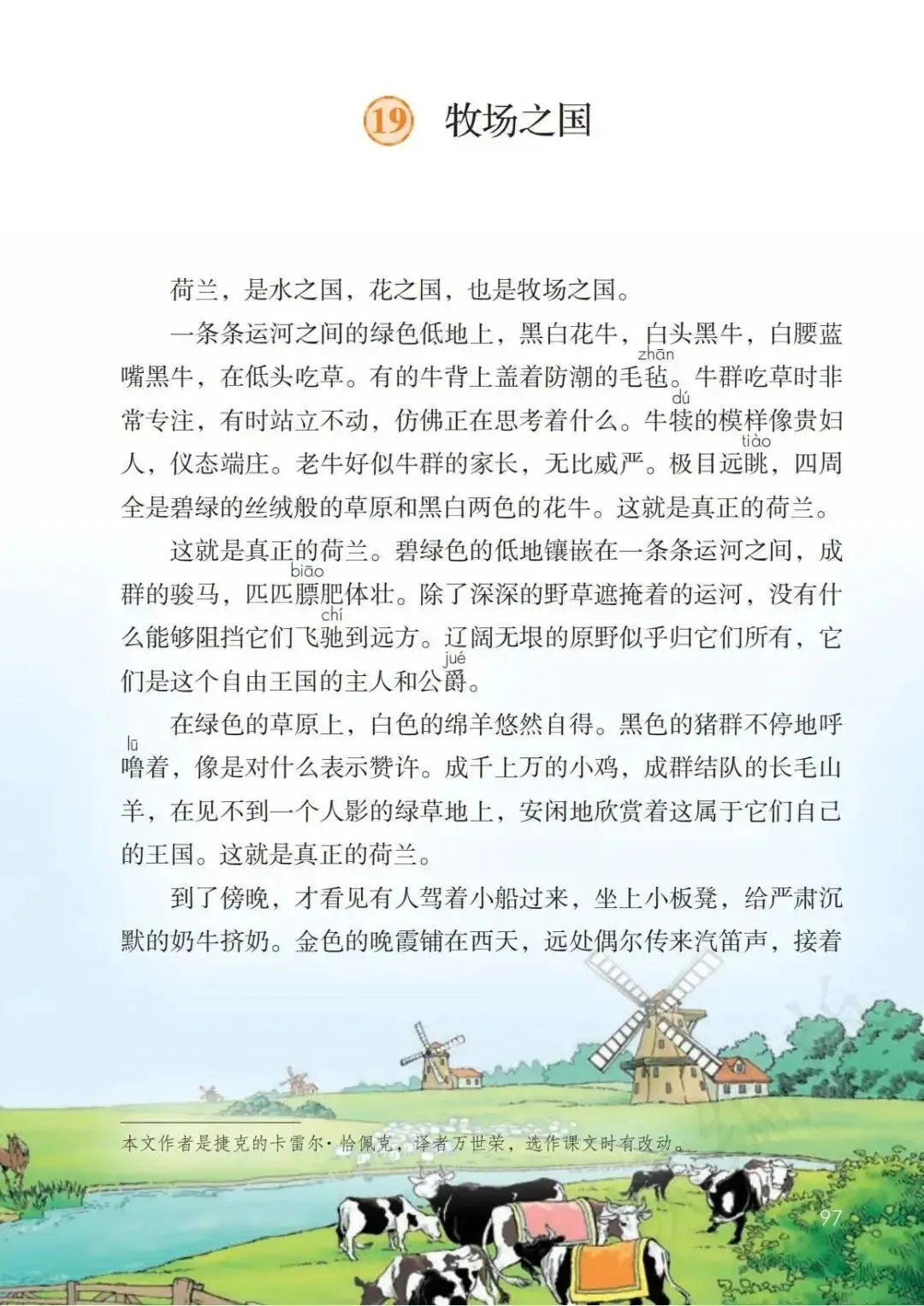 19 牧场之国

荷兰，是水之国，花之国，也是牧场之国。

一条条运河之间的绿色低地上，黑白花牛，白头黑牛，白腰蓝嘴黑牛，在低头吃草。有的牛背上盖着防潮的毛毡（zhān）。牛群吃草时非常专注，有时站立不动，仿佛正在思考着什么。牛犊（dú）的模样像贵妇人，仪态端庄。老牛好似牛群的家长，无比威严。极目远眺（tiào），四周全是碧绿的丝绒般的草原和黑白两色的花牛。这就是真正的荷兰。

这就是真正的荷兰。碧绿色的低地镶嵌在一条条运河之间，成群的骏马，匹匹膘（biāo）肥体壮。除了深深的野草遮掩着的运河，没有什么能够阻挡它们飞驰（chí）到远方。辽阔无垠的原野似乎归它们所有，它们是这个自由王国的主人和公爵（jué）。

在绿色的草原上，白色的绵羊悠然自得。黑色的猪群不停地呼噜（lū）着，像是对什么表示赞许。成千上万的小鸡，成群结队的长毛山羊，在见不到一个人影的绿草地上，安闲地欣赏着这属于它们自己的王国。这就是真正的荷兰。

到了傍晚，才看见有人驾着小船过来，坐上小板凳，给严肃沉默的奶牛挤奶。金色的晚霞铺在西天，远处偶尔传来汽笛声，接着

本文作者是捷克的卡雷尔·恰佩克，译者万世荣，选作课文时有改动。

97